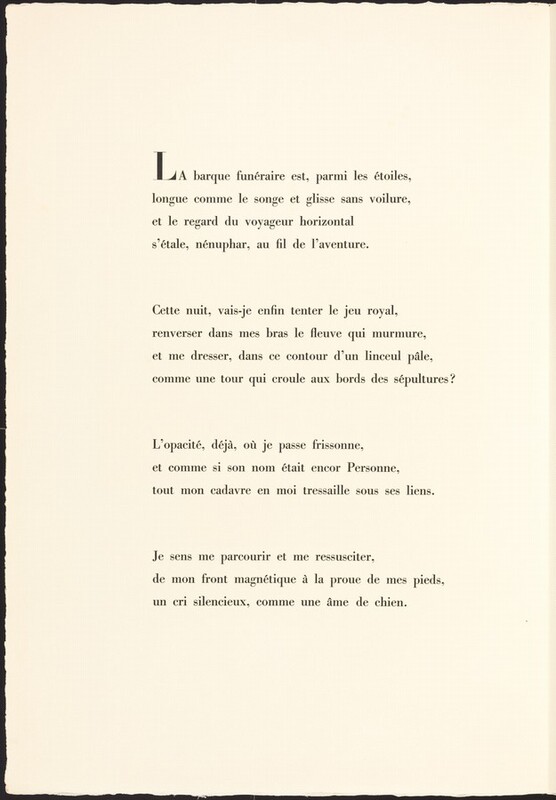 LA barque funéraire est, parmi les étoiles,
longue comme le songe et glisse sans voilure,
et le regard du voyageur horizontal
s'étale, nénuphar, au fil de l'aventure.

Cette nuit, vais-je enfin tenter le jeu royal,
renverser dans mes bras le fleuve qui murmure,
et me dresser, dans ce contour d'un linceul pâle,
comme une tour qui croule aux bords des sépultures?

L'opacité, déjà, où je passe frissonne,
et comme si son nom était encor Personne,
tout mon cadavre en moi tressaille sous ses liens.

Je sens me parcourir et me ressusciter,
de mon front magnétique à la proue de mes pieds,
un cri silencieux, comme une âme de chien.